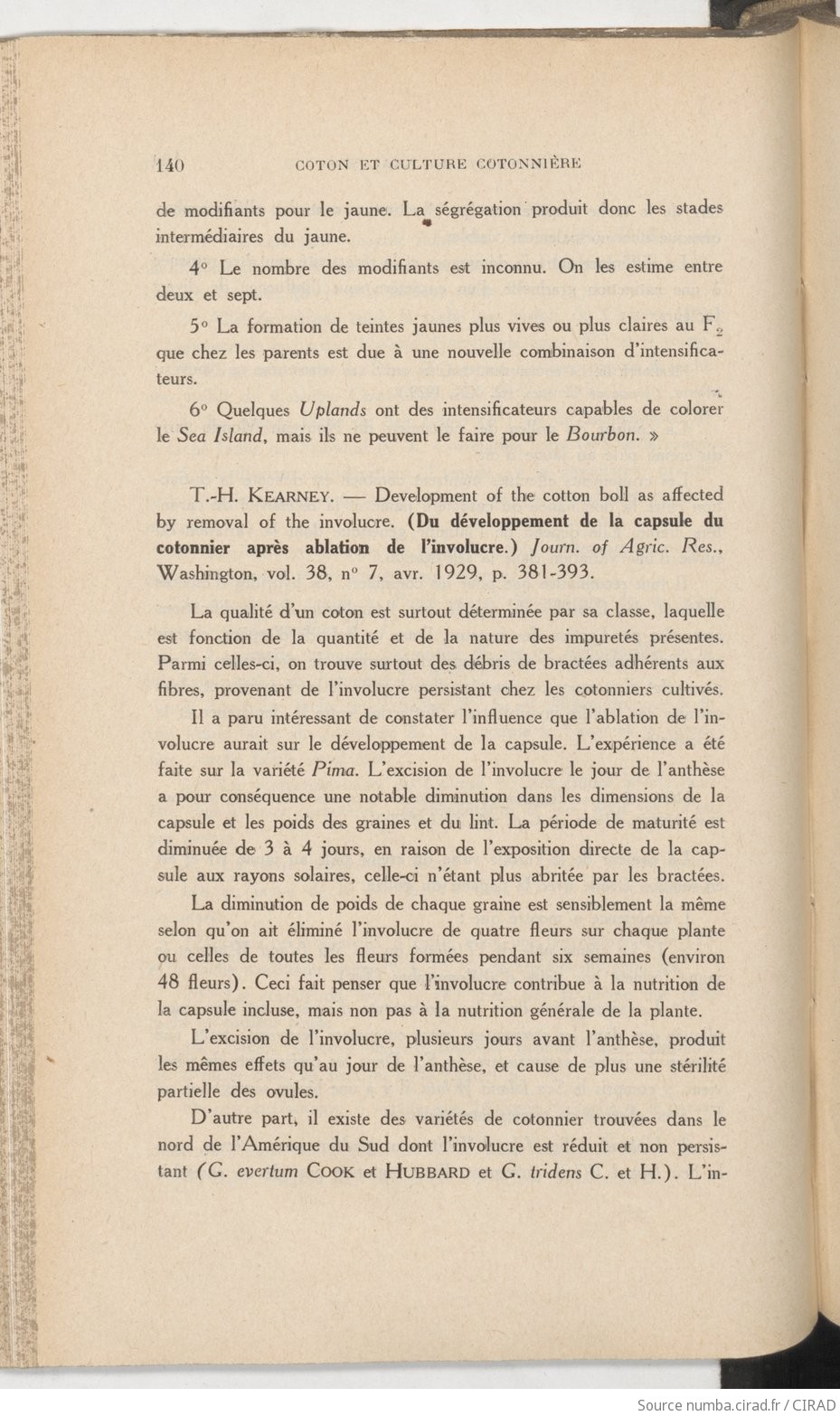 140 COTON ET CULTURE COTONNIÈRE

de modifiants pour le jaune. La ségrégation produit donc les stades intermédiaires du jaune.

4° Le nombre des modifiants est inconnu. On les estime entre deux et sept.

5° La formation de teintes jaunes plus vives ou plus claires au $F_2$ que chez les parents est due à une nouvelle combinaison d'intensificateurs.

6° Quelques Uplands ont des intensificateurs capables de colorer le Sea Island, mais ils ne peuvent le faire pour le Bourbon. »

T.-H. KEARNEY. — Development of the cotton boll as affected by removal of the involucre. (Du développement de la capsule du cotonnier après ablation de l'involucre.) Journ. of Agric. Res., Washington, vol. 38, n° 7, avr. 1929, p. 381-393.

La qualité d'un coton est surtout déterminée par sa classe, laquelle est fonction de la quantité et de la nature des impuretés présentes. Parmi celles-ci, on trouve surtout des débris de bractées adhérents aux fibres, provenant de l'involucre persistant chez les cotonniers cultivés.

Il a paru intéressant de constater l'influence que l'ablation de l'involucre aurait sur le développement de la capsule. L'expérience a été faite sur la variété Pima. L'excision de l'involucre le jour de l'anthèse a pour conséquence une notable diminution dans les dimensions de la capsule et les poids des graines et du lint. La période de maturité est diminuée de 3 à 4 jours, en raison de l'exposition directe de la capsule aux rayons solaires, celle-ci n'étant plus abritée par les bractées.

La diminution de poids de chaque graine est sensiblement la même selon qu'on ait éliminé l'involucre de quatre fleurs sur chaque plante ou celles de toutes les fleurs formées pendant six semaines (environ 48 fleurs). Ceci fait penser que l'involucre contribue à la nutrition de la capsule incluse, mais non pas à la nutrition générale de la plante.

L'excision de l'involucre, plusieurs jours avant l'anthèse, produit les mêmes effets qu'au jour de l'anthèse, et cause de plus une stérilité partielle des ovules.

D'autre part, il existe des variétés de cotonnier trouvées dans le nord de l'Amérique du Sud dont l'involucre est réduit et non persistant (G. evertum COOK et HUBBARD et G. tridens C. et H.). L'in-

Source numba.cirad.fr / CIRAD